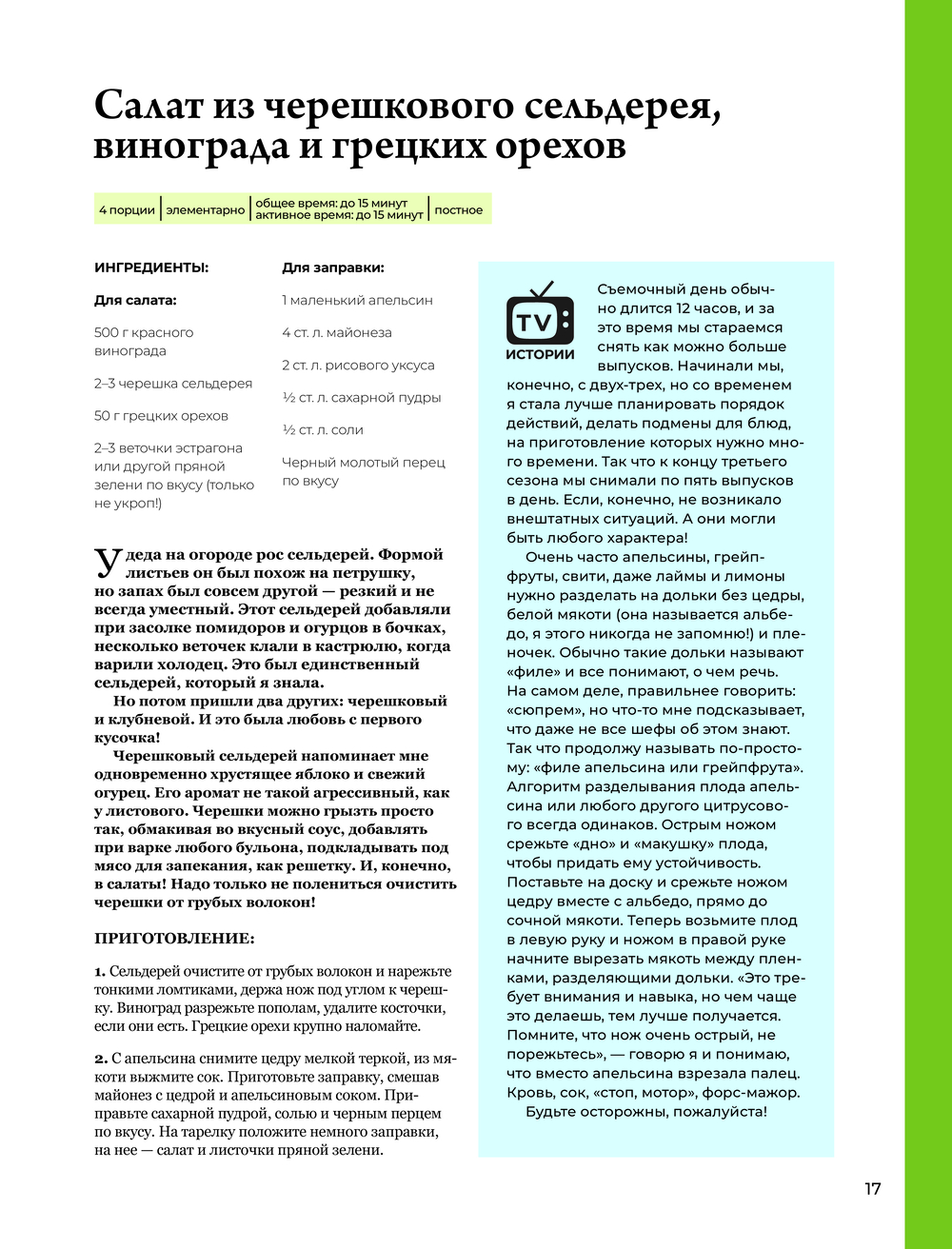 Салат из черешкового сельдерея, винограда и грецких орехов

4 порции | элементарно | общее время: до 15 минут активное время: до 15 минут | постное

ИНГРЕДИЕНТЫ:

Для салата:

500 г красного винограда

2–3 черешка сельдерея

50 г грецких орехов

2–3 веточки эстрагона или другой пряной зелени по вкусу (только не укроп!)

Для заправки:

1 маленький апельсин

4 ст. л. майонеза

2 ст. л. рисового уксуса

½ ст. л. сахарной пудры

½ ст. л. соли

Черный молотый перец по вкусу

У деда на огороде рос сельдерей. Формой листьев он был похож на петрушку, но запах был совсем другой — резкий и не всегда уместный. Этот сельдерей добавляли при засолке помидоров и огурцов в бочках, несколько веточек клали в кастрюлю, когда варили холодец. Это был единственный сельдерей, который я знала.

Но потом пришли два других: черешковый и клубневой. И это была любовь с первого кусочка!

Черешковый сельдерей напоминает мне одновременно хрустящее яблоко и свежий огурец. Его аромат не такой агрессивный, как у листового. Черешки можно грызть просто так, обмакивая во вкусный соус, добавлять при варке любого бульона, подкладывать под мясо для запекания, как решетку. И, конечно, в салаты! Надо только не полениться очистить черешки от грубых волокон!

ПРИГОТОВЛЕНИЕ:

1. Сельдерей очистите от грубых волокон и нарежьте тонкими ломтиками, держа нож под углом к черешку. Виноград разрежьте пополам, удалите косточки, если они есть. Грецкие орехи крупно наломайте.

2. С апельсина снимите цедру мелкой теркой, из мякоти выжмите сок. Приготовьте заправку, смешав майонез с цедрой и апельсиновым соком. Приправьте сахарной пудрой, солью и черным перцем по вкусу. На тарелку положите немного заправки, на нее — салат и листочки пряной зелени.

TV ИСТОРИИ

Съемочный день обычно длится 12 часов, и за это время мы стараемся снять как можно больше выпусков. Начинали мы, конечно, с двух-трех, но со временем я стала лучше планировать порядок действий, делать подмены для блюд, на приготовление которых нужно много времени. Так что к концу третьего сезона мы снимали по пять выпусков в день. Если, конечно, не возникало внештатных ситуаций. А они могли быть любого характера!

Очень часто апельсины, грейпфруты, свити, даже лаймы и лимоны нужно разделать на дольки без цедры, белой мякоти (она называется альбедо, я этого никогда не запомню!) и пленочек. Обычно такие дольки называют «филе» и все понимают, о чем речь. На самом деле, правильнее говорить: «сюпрем», но что-то мне подсказывает, что даже не все шефы об этом знают. Так что продолжу называть по-простому: «филе апельсина или грейпфрута». Алгоритм разделывания плода апельсина или любого другого цитрусового всегда одинаков. Острым ножом срежьте «дно» и «макушку» плода, чтобы придать ему устойчивость. Поставьте на доску и срежьте ножом цедру вместе с альбедо, прямо до сочной мякоти. Теперь возьмите плод в левую руку и ножом в правой руке начните вырезать мякоть между пленками, разделяющими дольки. «Это требует внимания и навыка, но чем чаще это делаешь, тем лучше получается. Помните, что нож очень острый, не порежьтесь», — говорю я и понимаю, что вместо апельсина взрезала палец. Кровь, сок, «стоп, мотор», форс-мажор.

Будьте осторожны, пожалуйста!

17